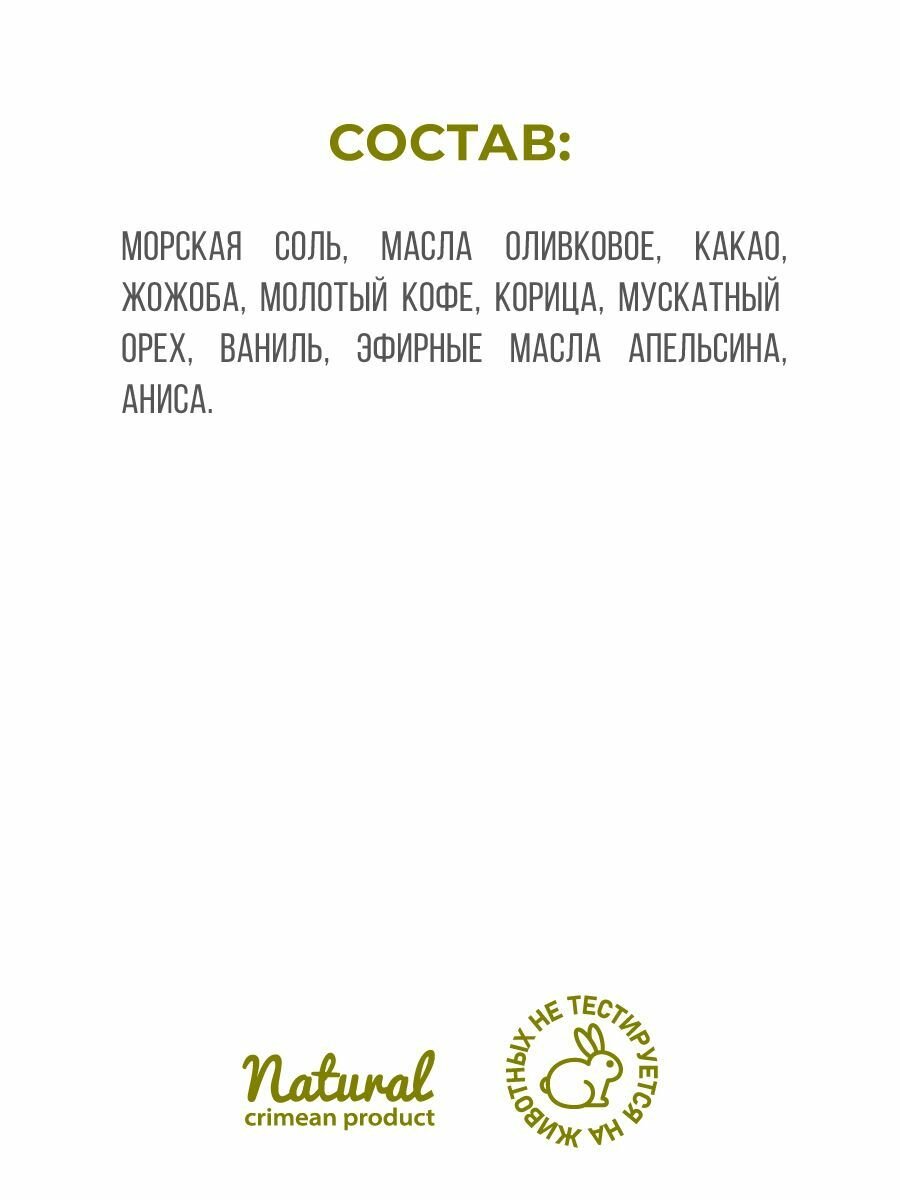 СОСТАВ:

МОРСКАЯ СОЛЬ, МАСЛА ОЛИВКОВОЕ, КАКАО, ЖОЖОБА, МОЛОТЫЙ КОФЕ, КОРИЦА, МУСКАТНЫЙ ОРЕХ, ВАНИЛЬ, ЭФИРНЫЕ МАСЛА АПЕЛЬСИНА, АНИСА.

Natural
crimean product

НЕ ТЕСТИРУЕТСЯ НА ЖИВОТНЫХ